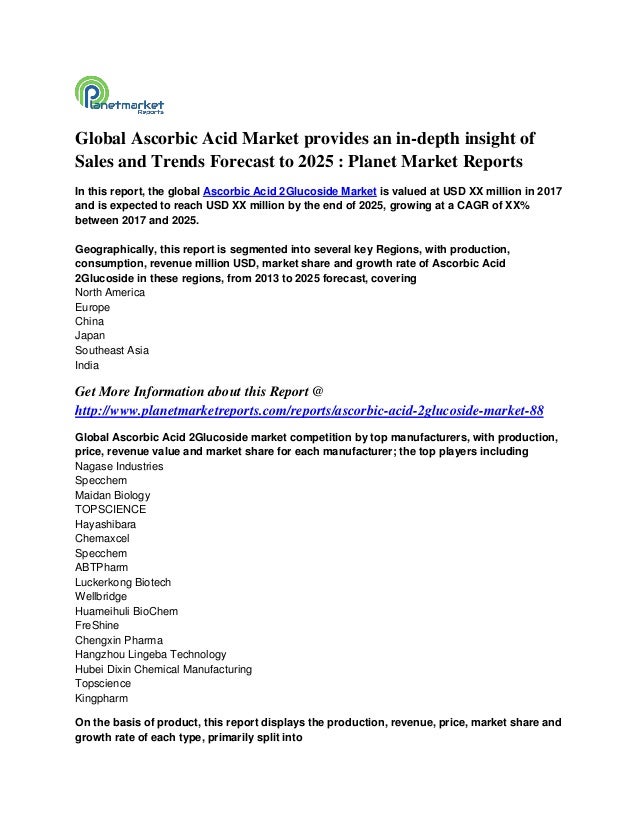 Planetmarket Reports

Global Ascorbic Acid Market provides an in-depth insight of Sales and Trends Forecast to 2025 : Planet Market Reports

In this report, the global Ascorbic Acid 2Glucoside Market is valued at USD XX million in 2017 and is expected to reach USD XX million by the end of 2025, growing at a CAGR of XX% between 2017 and 2025.

Geographically, this report is segmented into several key Regions, with production, consumption, revenue million USD, market share and growth rate of Ascorbic Acid 2Glucoside in these regions, from 2013 to 2025 forecast, covering
North America
Europe
China
Japan
Southeast Asia
India

Get More Information about this Report @
http://www.planetmarketreports.com/reports/ascorbic-acid-2glucoside-market-88

Global Ascorbic Acid 2Glucoside market competition by top manufacturers, with production, price, revenue value and market share for each manufacturer; the top players including
Nagase Industries
Specchem
Maidan Biology
TOPSCIENCE
Hayashibara
Chemaxcel
Specchem
ABTPharm
Luckerkong Biotech
Wellbridge
Huameihuli BioChem
FreShine
Chengxin Pharma
Hangzhou Lingeba Technology
Hubei Dixin Chemical Manufacturing
Topscience
Kingpharm

On the basis of product, this report displays the production, revenue, price, market share and growth rate of each type, primarily split into